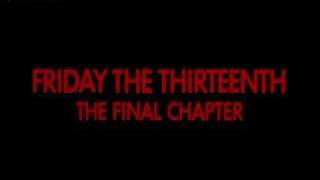 FRIDAY THE THIRTEENTH
THE FINAL CHAPTER